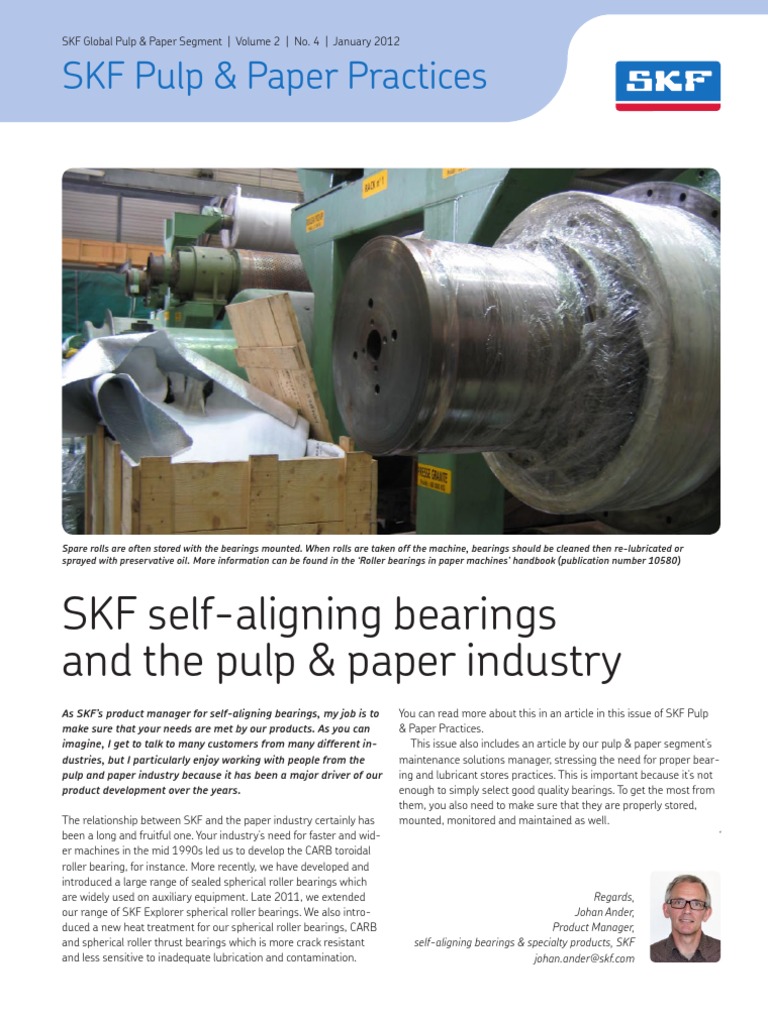 SKF Global Pulp & Paper Segment | Volume 2 | No. 4 | January 2012

SKF Pulp & Paper Practices

SKF

Spare rolls are often stored with the bearings mounted. When rolls are taken off the machine, bearings should be cleaned then re-lubricated or sprayed with preservative oil. More information can be found in the 'Roller bearings in paper machines' handbook (publication number 10580)

SKF self-aligning bearings and the pulp & paper industry

As SKF's product manager for self-aligning bearings, my job is to make sure that your needs are met by our products. As you can imagine, I get to talk to many customers from many different industries, but I particularly enjoy working with people from the pulp and paper industry because it has been a major driver of our product development over the years.

The relationship between SKF and the paper industry certainly has been a long and fruitful one. Your industry's need for faster and wider machines in the mid 1990s led us to develop the CARB toroidal roller bearing, for instance. More recently, we have developed and introduced a large range of sealed spherical roller bearings which are widely used on auxiliary equipment. Late 2011, we extended our range of SKF Explorer spherical roller bearings. We also introduced a new heat treatment for our spherical roller bearings, CARB and spherical roller thrust bearings which is more crack resistant and less sensitive to inadequate lubrication and contamination.

You can read more about this in an article in this issue of SKF Pulp & Paper Practices.

This issue also includes an article by our pulp & paper segment's maintenance solutions manager, stressing the need for proper bearing and lubricant stores practices. This is important because it's not enough to simply select good quality bearings. To get the most from them, you also need to make sure that they are properly stored, mounted, monitored and maintained as well.

Regards,
Johan Ander,
Product Manager,
self-aligning bearings & specialty products, SKF
johan.ander@skf.com